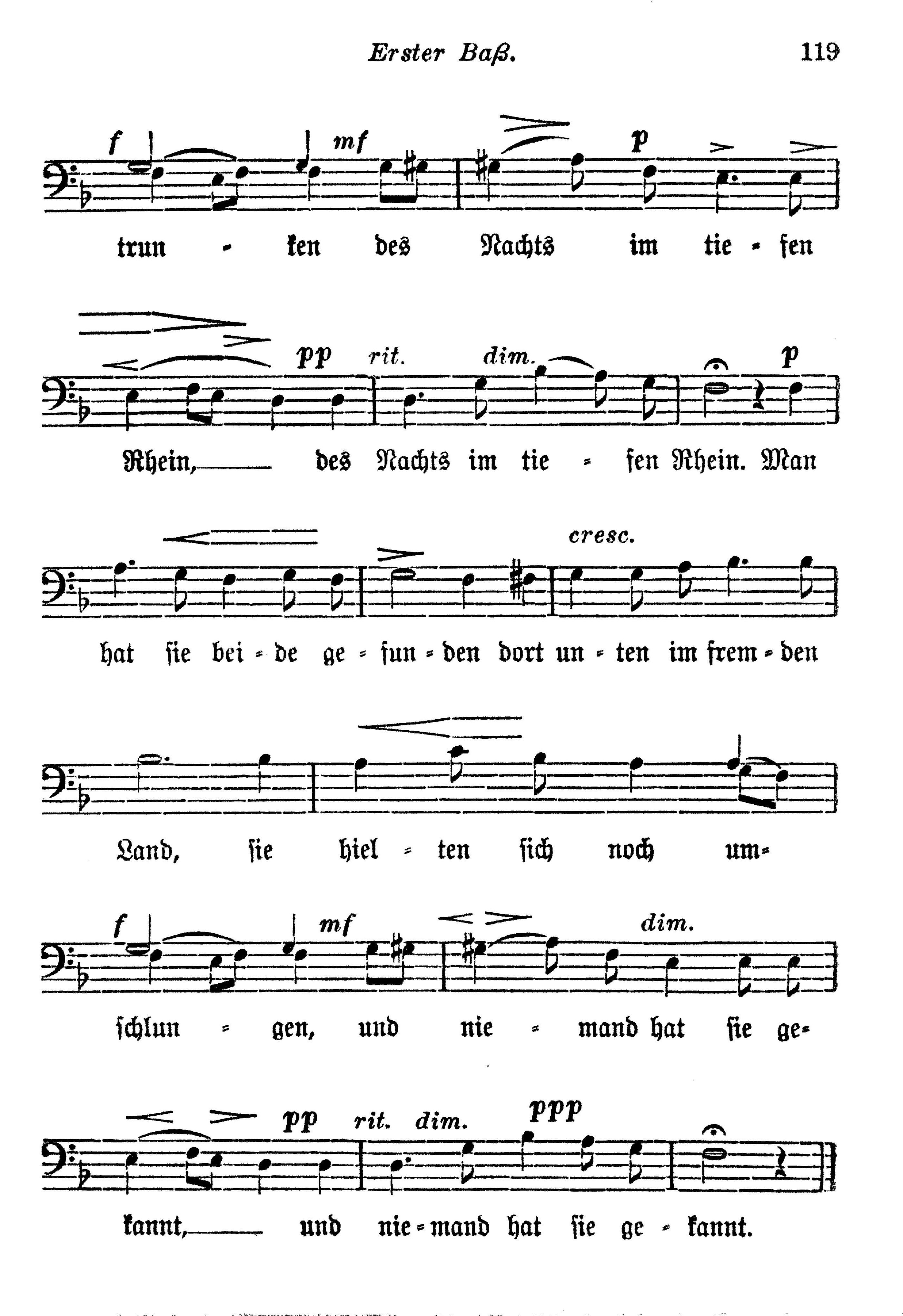 Erster Baß. 119

f mf p

trun - ken des Nachts im tie - fen

pp rit. dim. p

Rhein, des Nachts im tie - fen Rhein. Man

cresc.

hat sie bei - de ge - fun - den dort un - ten im frem - den

Land, sie hiel - ten sich noch um-

f mf dim.

schlun - gen, und nie - mand hat sie ge-

pp rit. dim. ppp

kannt, und nie - mand hat sie ge - kannt.